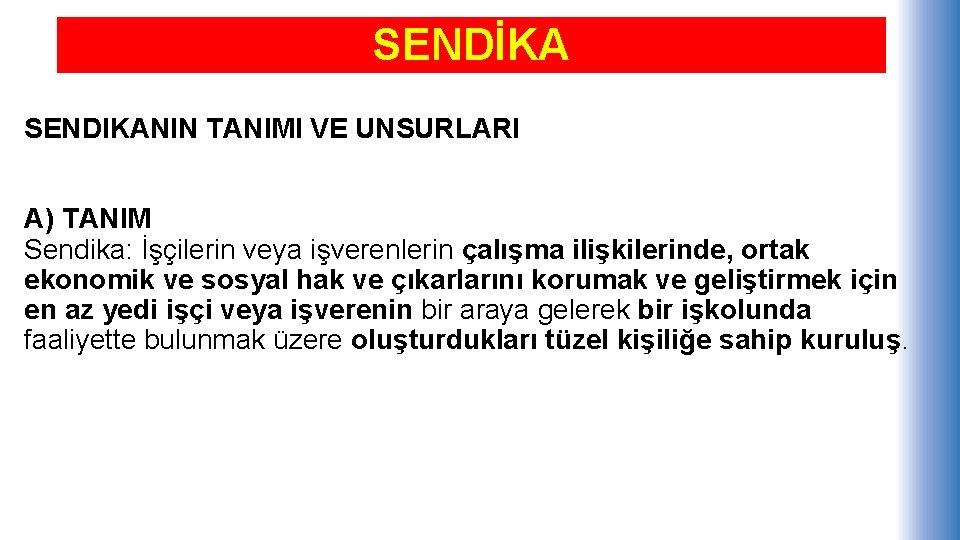 SENDİKA

SENDIKANIN TANIMI VE UNSURLARI

A) TANIM
Sendika: İşçilerin veya işverenlerin çalışma ilişkilerinde, ortak ekonomik ve sosyal hak ve çıkarlarını korumak ve geliştirmek için en az yedi işçi veya işverenin bir araya gelerek bir işkolunda faaliyette bulunmak üzere oluşturdukları tüzel kişiliğe sahip kuruluş.